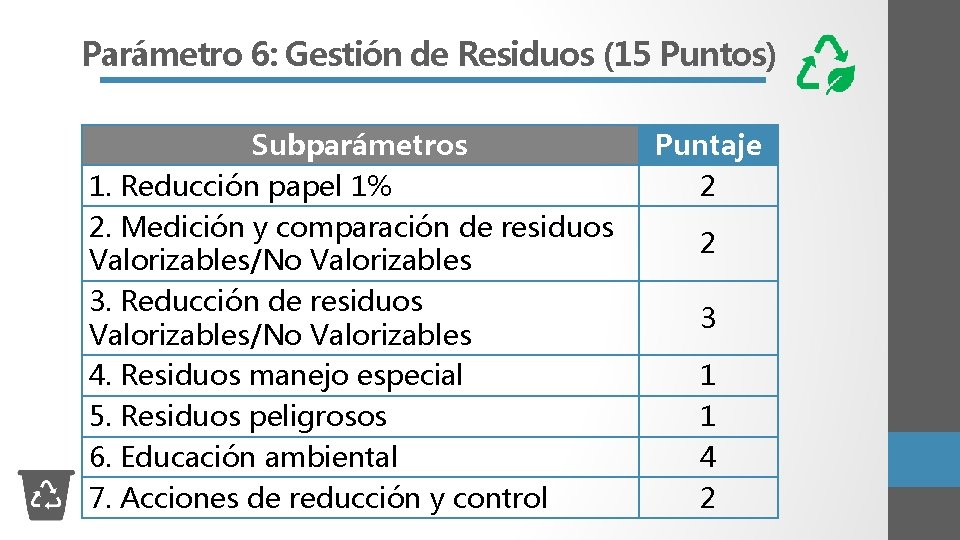 Parámetro 6: Gestión de Residuos (15 Puntos)

| Subparámetros | Puntaje |
|---|---|
| 1. Reducción papel 1% | 2 |
| 2. Medición y comparación de residuos Valorizables/No Valorizables | 2 |
| 3. Reducción de residuos Valorizables/No Valorizables | 3 |
| 4. Residuos manejo especial | 1 |
| 5. Residuos peligrosos | 1 |
| 6. Educación ambiental | 4 |
| 7. Acciones de reducción y control | 2 |